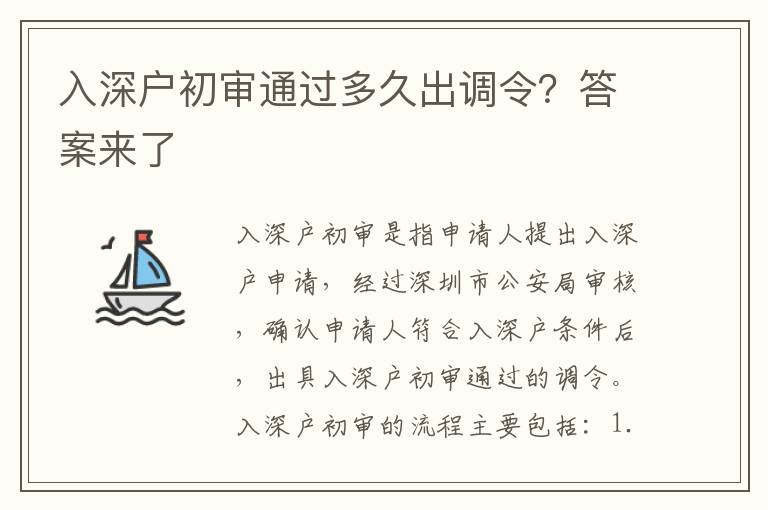 入深户初审通过多久出调令？答案来了

入深户初审是指申请人提出入深户申请，经过深圳市公安局审核，确认申请人符合入深户条件后，出具入深户初审通过的调令。入深户初审的流程主要包括：1.